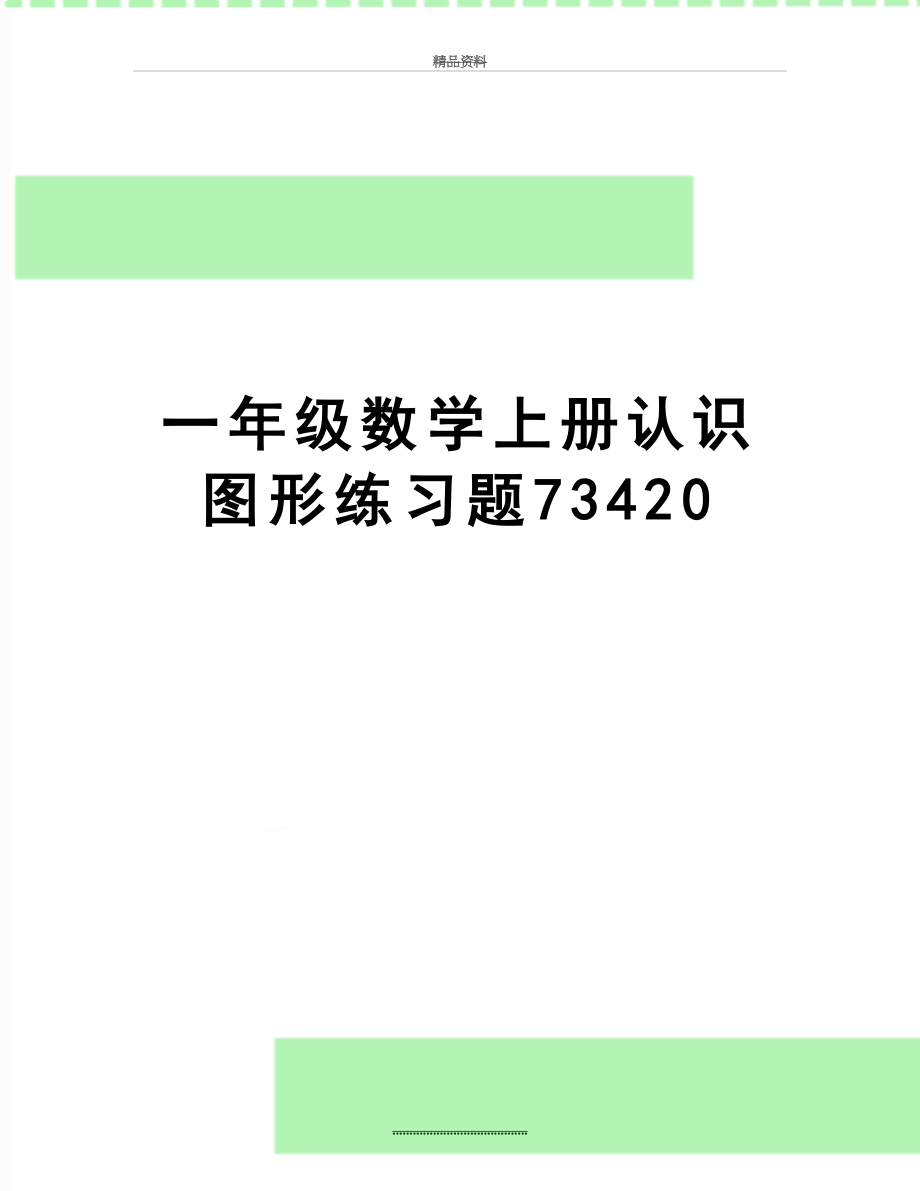 精品资料

一年级数学上册认识图形练习题73420